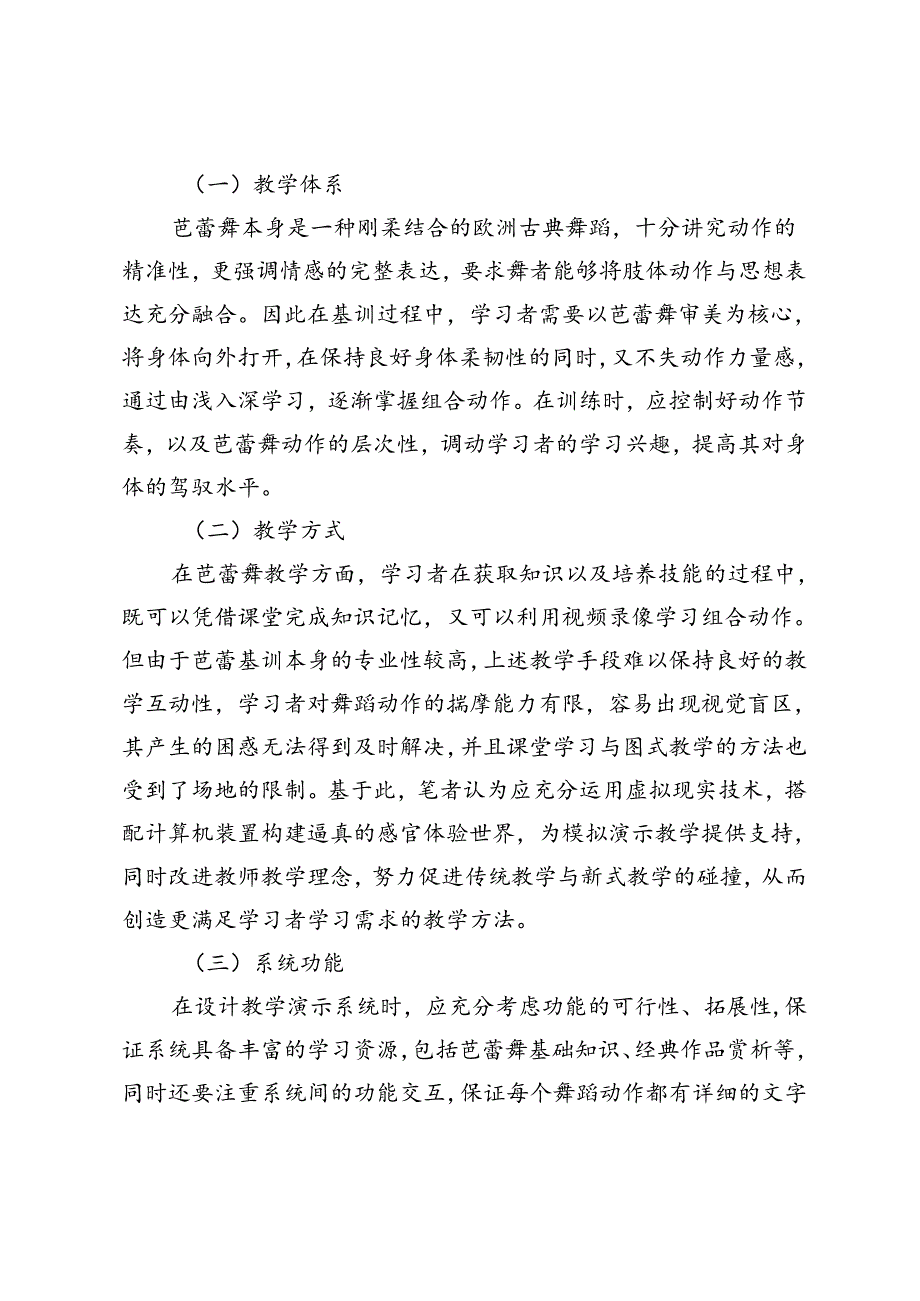 （一）教学体系

芭蕾舞本身是一种刚柔结合的欧洲古典舞蹈，十分讲究动作的精准性，更强调情感的完整表达，要求舞者能够将肢体动作与思想表达充分融合。因此在基训过程中，学习者需要以芭蕾舞审美为核心，将身体向外打开，在保持良好身体柔韧性的同时，又不失动作力量感，通过由浅入深学习，逐渐掌握组合动作。在训练时，应控制好动作节奏，以及芭蕾舞动作的层次性，调动学习者的学习兴趣，提高其对身体的驾驭水平。

（二）教学方式

在芭蕾舞教学方面，学习者在获取知识以及培养技能的过程中，既可以凭借课堂完成知识记忆，又可以利用视频录像学习组合动作。但由于芭蕾基训本身的专业性较高，上述教学手段难以保持良好的教学互动性，学习者对舞蹈动作的揣摩能力有限，容易出现视觉盲区，其产生的困惑无法得到及时解决，并且课堂学习与图式教学的方法也受到了场地的限制。基于此，笔者认为应充分运用虚拟现实技术，搭配计算机装置构建逼真的感官体验世界，为模拟演示教学提供支持，同时改进教师教学理念，努力促进传统教学与新式教学的碰撞，从而创造更满足学习者学习需求的教学方法。

（三）系统功能

在设计教学演示系统时，应充分考虑功能的可行性、拓展性，保证系统具备丰富的学习资源，包括芭蕾舞基础知识、经典作品赏析等，同时还要注重系统间的功能交互，保证每个舞蹈动作都有详细的文字